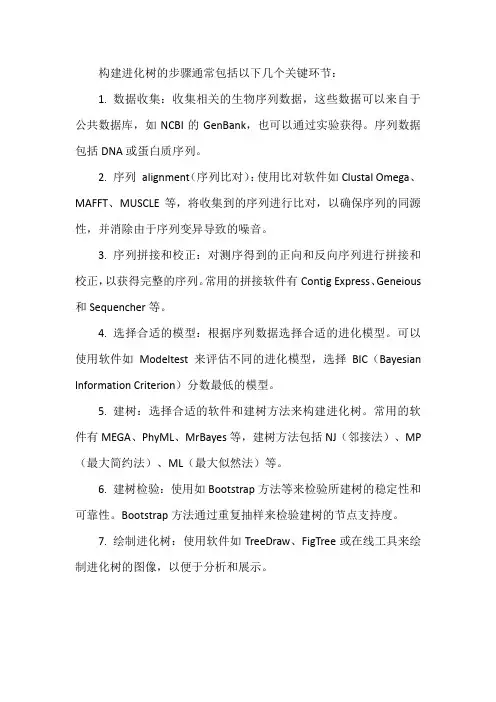 构建进化树的步骤通常包括以下几个关键环节：

1. 数据收集：收集相关的生物序列数据，这些数据可以来自于公共数据库，如 NCBI 的 GenBank，也可以通过实验获得。序列数据包括 DNA 或蛋白质序列。

2. 序列 alignment（序列比对）：使用比对软件如 Clustal Omega、MAFFT、MUSCLE 等，将收集到的序列进行比对，以确保序列的同源性，并消除由于序列变异导致的噪音。

3. 序列拼接和校正：对测序得到的正向和反向序列进行拼接和校正，以获得完整的序列。常用的拼接软件有 Contig Express、Geneious 和 Sequencher 等。

4. 选择合适的模型：根据序列数据选择合适的进化模型。可以使用软件如 Modeltest 来评估不同的进化模型，选择 BIC（Bayesian Information Criterion）分数最低的模型。

5. 建树：选择合适的软件和建树方法来构建进化树。常用的软件有 MEGA、PhyML、MrBayes 等，建树方法包括 NJ（邻接法）、MP（最大简约法）、ML（最大似然法）等。

6. 建树检验：使用如 Bootstrap 方法等来检验所建树的稳定性和可靠性。Bootstrap 方法通过重复抽样来检验建树的节点支持度。

7. 绘制进化树：使用软件如 TreeDraw、FigTree 或在线工具来绘制进化树的图像，以便于分析和展示。